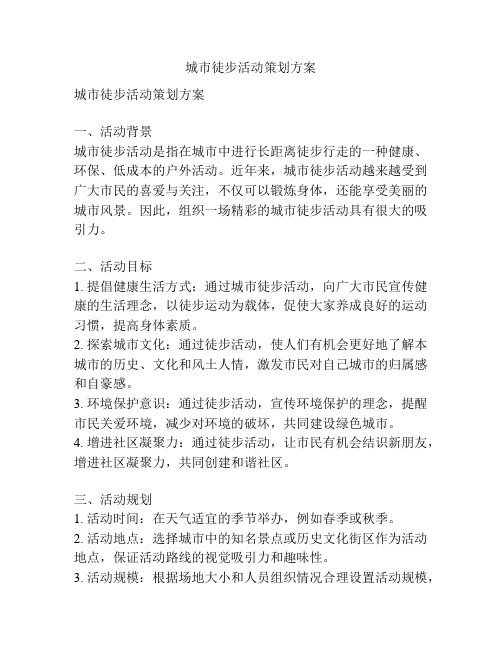 城市徒步活动策划方案

城市徒步活动策划方案

一、活动背景
城市徒步活动是指在城市中进行长距离徒步行走的一种健康、环保、低成本的户外活动。近年来，城市徒步活动越来越受到广大市民的喜爱与关注，不仅可以锻炼身体，还能享受美丽的城市风景。因此，组织一场精彩的城市徒步活动具有很大的吸引力。

二、活动目标
1. 提倡健康生活方式：通过城市徒步活动，向广大市民宣传健康的生活理念，以徒步运动为载体，促使大家养成良好的运动习惯，提高身体素质。
2. 探索城市文化：通过徒步活动，使人们有机会更好地了解本城市的历史、文化和风土人情，激发市民对自己城市的归属感和自豪感。
3. 环境保护意识：通过徒步活动，宣传环境保护的理念，提醒市民关爱环境，减少对环境的破坏，共同建设绿色城市。
4. 增进社区凝聚力：通过徒步活动，让市民有机会结识新朋友，增进社区凝聚力，共同创建和谐社区。

三、活动规划
1. 活动时间：在天气适宜的季节举办，例如春季或秋季。
2. 活动地点：选择城市中的知名景点或历史文化街区作为活动地点，保证活动路线的视觉吸引力和趣味性。
3. 活动规模：根据场地大小和人员组织情况合理设置活动规模，